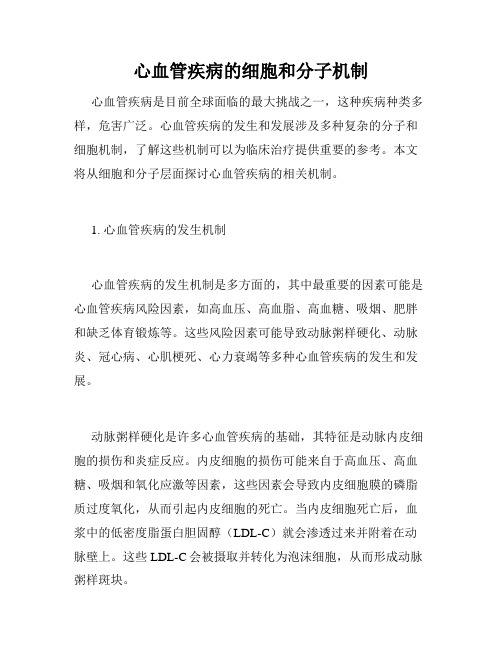 心血管疾病的细胞和分子机制

心血管疾病是目前全球面临的最大挑战之一，这种疾病种类多样，危害广泛。心血管疾病的发生和发展涉及多种复杂的分子和细胞机制，了解这些机制可以为临床治疗提供重要的参考。本文将从细胞和分子层面探讨心血管疾病的相关机制。

1. 心血管疾病的发生机制

心血管疾病的发生机制是多方面的，其中最重要的因素可能是心血管疾病风险因素，如高血压、高血脂、高血糖、吸烟、肥胖和缺乏体育锻炼等。这些风险因素可能导致动脉粥样硬化、动脉炎、冠心病、心肌梗死、心力衰竭等多种心血管疾病的发生和发展。

动脉粥样硬化是许多心血管疾病的基础，其特征是动脉内皮细胞的损伤和炎症反应。内皮细胞的损伤可能来自于高血压、高血糖、吸烟和氧化应激等因素，这些因素会导致内皮细胞膜的磷脂质过度氧化，从而引起内皮细胞的死亡。当内皮细胞死亡后，血浆中的低密度脂蛋白胆固醇（LDL-C）就会渗透过来并附着在动脉壁上。这些 LDL-C 会被摄取并转化为泡沫细胞，从而形成动脉粥样斑块。